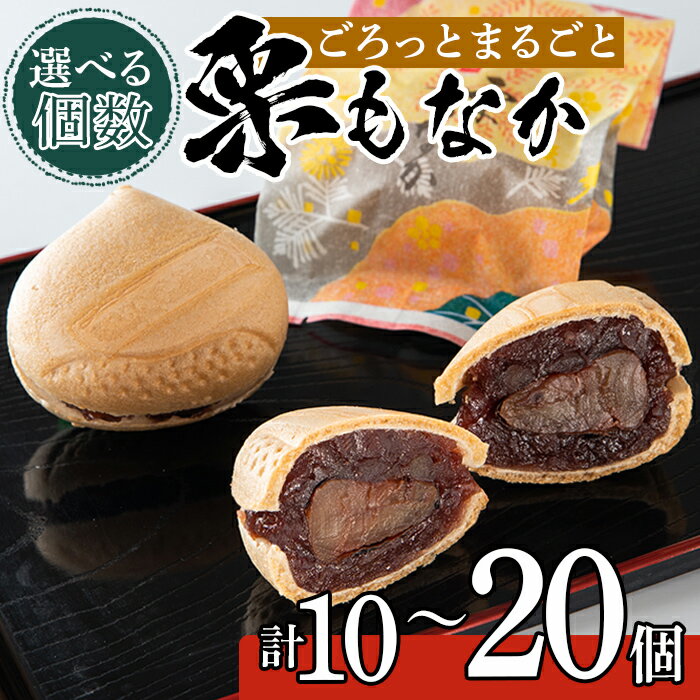 選べる個数

ごろっとまるごと

栗もなか

計10～20個